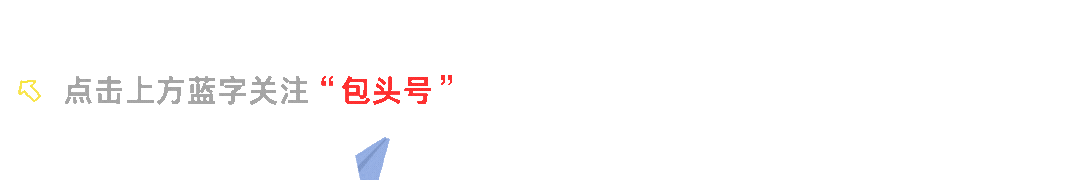 点击上方蓝字关注“包头号”